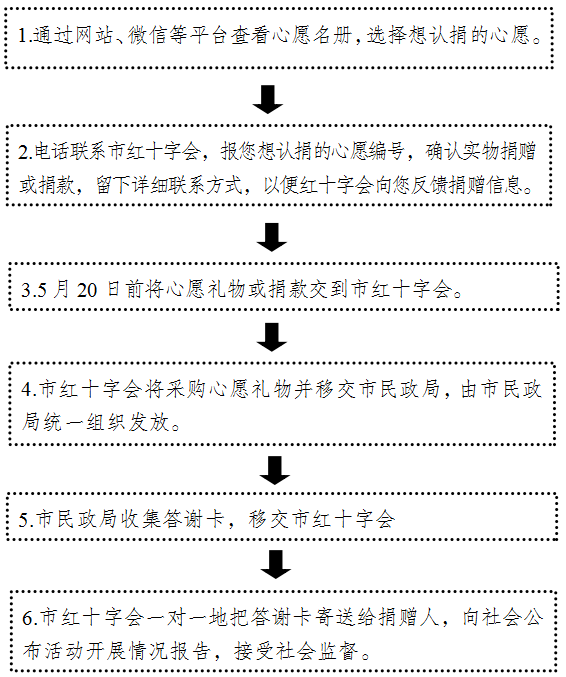 1.通过网站、微信等平台查看心愿名册，选择想认捐的心愿。

2.电话联系市红十字会，报您想认捐的心愿编号，确认实物捐赠或捐款，留下详细联系方式，以便红十字会向您反馈捐赠信息。

3.5 月 20 日前将心愿礼物或捐款交到市红十字会。

4.市红十字会将采购心愿礼物并移交市民政局，由市民政局统一组织发放。

5.市民政局收集答谢卡，移交市红十字会

6.市红十字会一对一地把答谢卡寄送给捐赠人，向社会公布活动开展情况报告，接受社会监督。